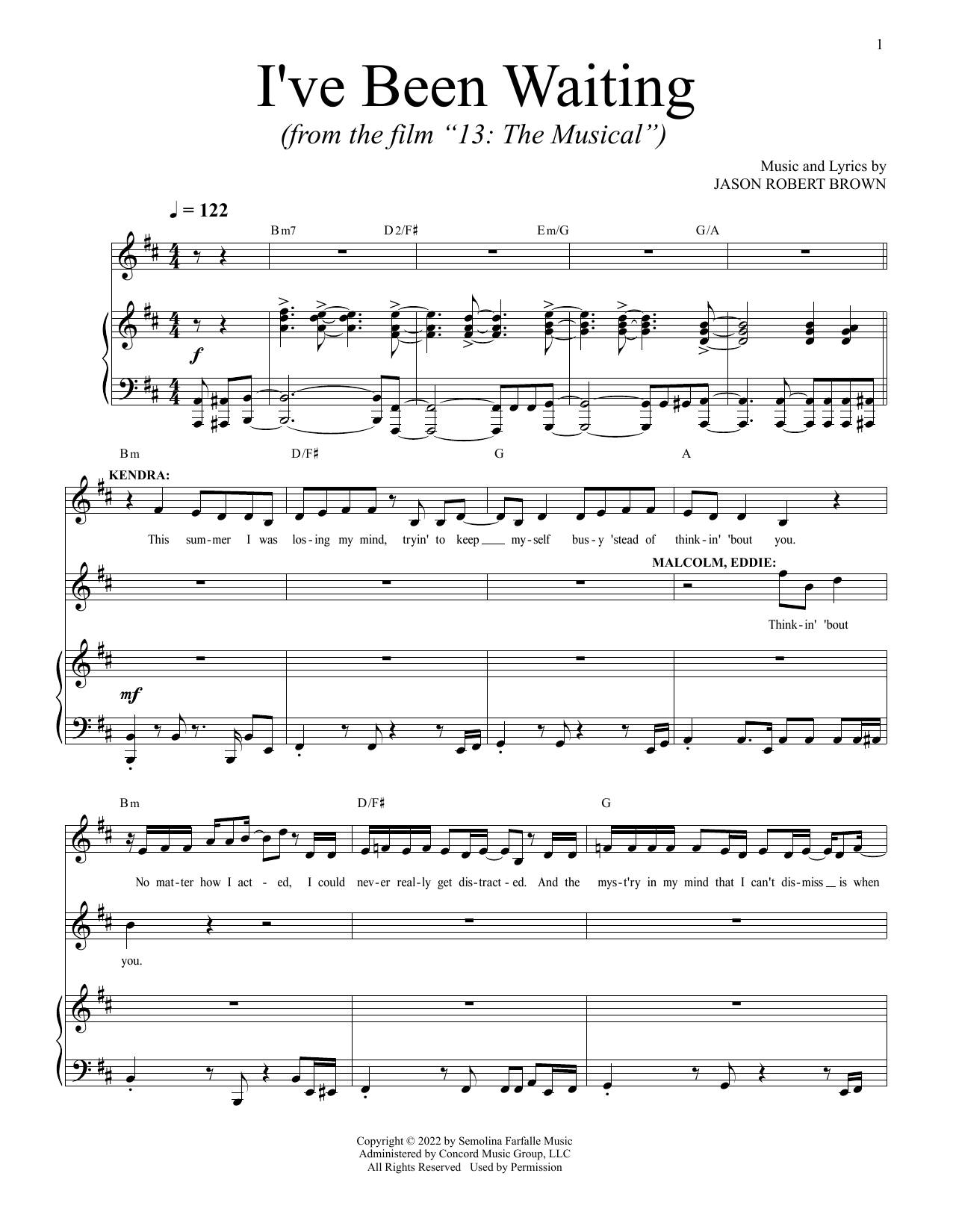 1

I've Been Waiting
(from the film "13: The Musical")

Music and Lyrics by
JASON ROBERT BROWN

♩ = 122

Bm7 D2/F♯ Em/G G/A

f

Bm D/F♯ G A

KENDRA:

This sum-mer I was los-ing my mind, tryin' to keep my-self bus-y 'stead of think-in' 'bout you.

MALCOLM, EDDIE:

Think-in' 'bout

mf

Bm D/F♯ G

No mat-ter how I act-ed, I could nev-er real-ly get dis-tract-ed. And the mys-t'ry in my mind that I can't dis-miss is when

you.

Copyright © 2022 by Semolina Farfalle Music
Administered by Concord Music Group, LLC
All Rights Reserved Used by Permission